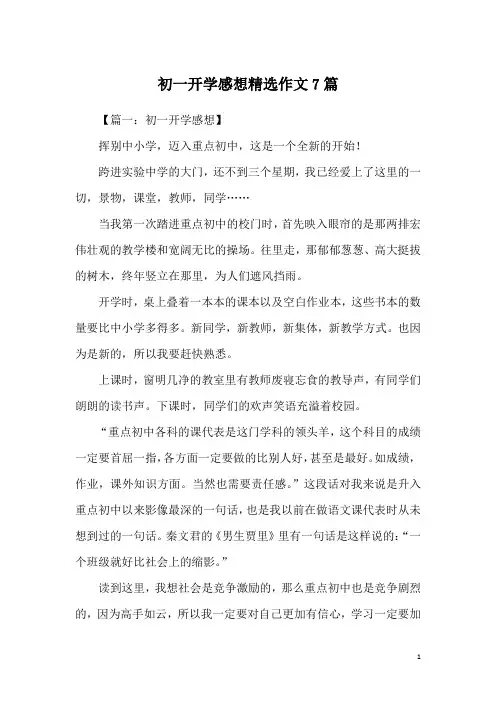 初一开学感想精选作文 7 篇

【篇一：初一开学感想】

挥别中小学，迈入重点初中，这是一个全新的开始！

跨进实验中学的大门，还不到三个星期，我已经爱上了这里的一切，景物，课堂，教师，同学……

当我第一次踏进重点初中的校门时，首先映入眼帘的是那两排宏伟壮观的教学楼和宽阔无比的操场。往里走，那郁郁葱葱、高大挺拔的树木，终年竖立在那里，为人们遮风挡雨。

开学时，桌上叠着一本本的课本以及空白作业本，这些书本的数量要比中小学多得多。新同学，新教师，新集体，新教学方式。也因为是新的，所以我要赶快熟悉。

上课时，窗明几净的教室里有教师废寝忘食的教导声，有同学们朗朗的读书声。下课时，同学们的欢声笑语充溢着校园。

“重点初中各科的课代表是这门学科的领头羊，这个科目的成绩一定要首屈一指，各方面一定要做的比别人好，甚至是最好。如成绩，作业，课外知识方面。当然也需要责任感。”这段话对我来说是升入重点初中以来影像最深的一句话，也是我以前在做语文课代表时从未想到过的一句话。秦文君的《男生贾里》里有一句话是这样说的：“一个班级就好比社会上的缩影。”

读到这里，我想社会是竞争激励的，那么重点初中也是竞争剧烈的，因为高手如云，所以我一定要对自己更加有信心，学习一定要加

1